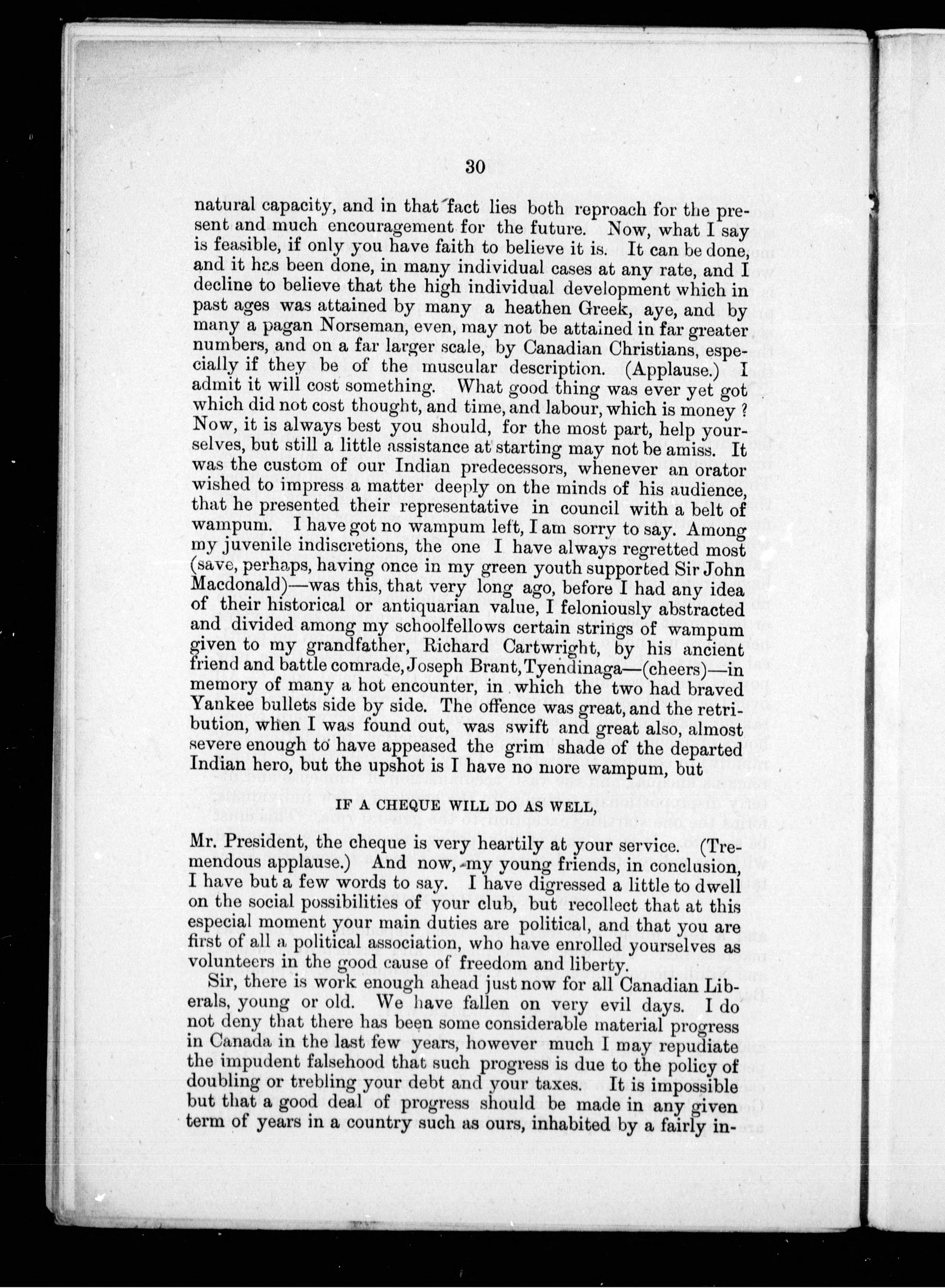 30

natural capacity, and in that fact lies both reproach for the present and much encouragement for the future. Now, what I say is feasible, if only you have faith to believe it is. It can be done, and it has been done, in many individual cases at any rate, and I decline to believe that the high individual development which in past ages was attained by many a heathen Greek, aye, and by many a pagan Norseman, even, may not be attained in far greater numbers, and on a far larger scale, by Canadian Christians, especially if they be of the muscular description. (Applause.) I admit it will cost something. What good thing was ever yet got which did not cost thought, and time, and labour, which is money? Now, it is always best you should, for the most part, help yourselves, but still a little assistance at starting may not be amiss. It was the custom of our Indian predecessors, whenever an orator wished to impress a matter deeply on the minds of his audience, that he presented their representative in council with a belt of wampum. I have got no wampum left, I am sorry to say. Among my juvenile indiscretions, the one I have always regretted most (save, perhaps, having once in my green youth supported Sir John Macdonald)—was this, that very long ago, before I had any idea of their historical or antiquarian value, I feloniously abstracted and divided among my schoolfellows certain strings of wampum given to my grandfather, Richard Cartwright, by his ancient friend and battle comrade, Joseph Brant, Tyendinaga—(cheers)—in memory of many a hot encounter, in which the two had braved Yankee bullets side by side. The offence was great, and the retribution, when I was found out, was swift and great also, almost severe enough to have appeased the grim shade of the departed Indian hero, but the upshot is I have no more wampum, but

IF A CHEQUE WILL DO AS WELL,

Mr. President, the cheque is very heartily at your service. (Tremendous applause.) And now, my young friends, in conclusion, I have but a few words to say. I have digressed a little to dwell on the social possibilities of your club, but recollect that at this especial moment your main duties are political, and that you are first of all a political association, who have enrolled yourselves as volunteers in the good cause of freedom and liberty.

Sir, there is work enough ahead just now for all Canadian Liberals, young or old. We have fallen on very evil days. I do not deny that there has been some considerable material progress in Canada in the last few years, however much I may repudiate the impudent falsehood that such progress is due to the policy of doubling or trebling your debt and your taxes. It is impossible but that a good deal of progress should be made in any given term of years in a country such as ours, inhabited by a fairly in-